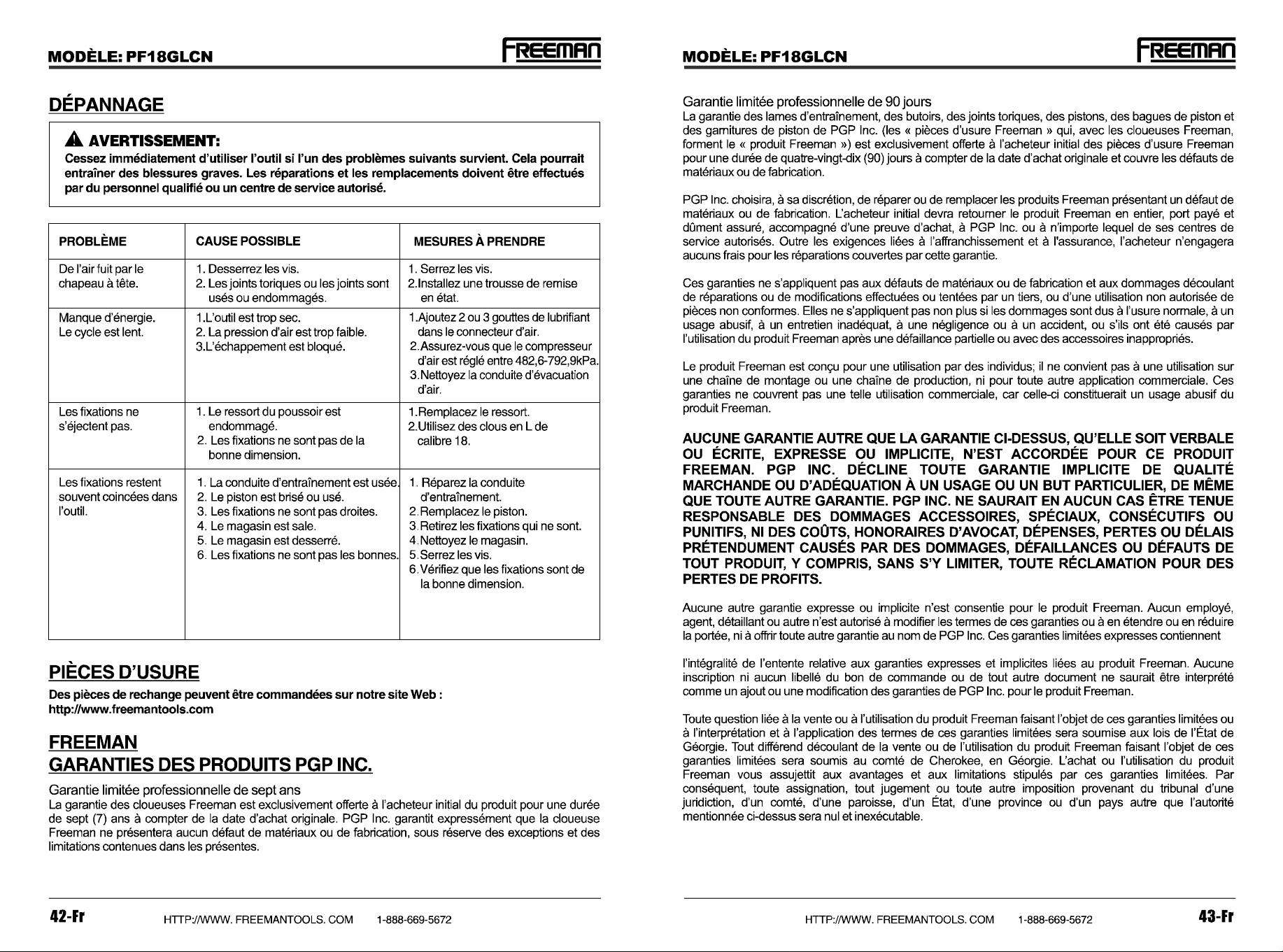 MODÈLE: PF18GLCN

FREEMAN

DÉPANNAGE

AVERTISSEMENT:

Cessez immédiatement d'utiliser l'outil si l'un des problèmes suivants survient. Cela pourrait entraîner des blessures graves. Les réparations et les remplacements doivent être effectués par du personnel qualifié ou un centre de service autorisé.

| PROBLÈME | CAUSE POSSIBLE | MESURES À PRENDRE |
|---|---|---|
| De l'air fuit par le chapeau à tête. | 1. Desserrez les vis. 2. Les joints toriques ou les joints sont usés ou endommagés. | 1. Serrez les vis. 2.Installez une trousse de remise en état. |
| Manque d'énergie. Le cycle est lent. | 1.L'outil est trop sec. 2. La pression d'air est trop faible. 3.L'échappement est bloqué. | 1.Ajoutez 2 ou 3 gouttes de lubrifiant dans le connecteur d'air. 2.Assurez-vous que le compresseur d'air est réglé entre 482,6-792,9kPa. 3.Nettoyez la conduite d'évacuation d'air. |
| Les fixations ne s'éjectent pas. | 1. Le ressort du poussoir est endommagé. 2. Les fixations ne sont pas de la bonne dimension. | 1.Remplacez le ressort. 2.Utilisez des clous en L de calibre 18. |
| Les fixations restent souvent coincées dans l'outil. | 1. La conduite d'entraînement est usée. 2. Le piston est brisé ou usé. 3. Les fixations ne sont pas droites. 4. Le magasin est sale. 5. Le magasin est desserré. 6. Les fixations ne sont pas les bonnes. | 1. Réparez la conduite d'entraînement. 2.Remplacez le piston. 3.Retirez les fixations qui ne sont. 4.Nettoyez le magasin. 5.Serrez les vis. 6.Vérifiez que les fixations sont de la bonne dimension. |

PIÈCES D'USURE

Des pièces de rechange peuvent être commandées sur notre site Web : http://www.freemantools.com

FREEMAN
GARANTIES DES PRODUITS PGP INC.

Garantie limitée professionnelle de sept ans
La garantie des cloueuses Freeman est exclusivement offerte à l'acheteur initial du produit pour une durée de sept (7) ans à compter de la date d'achat originale. PGP Inc. garantit expressément que la cloueuse Freeman ne présentera aucun défaut de matériaux ou de fabrication, sous réserve des exceptions et des limitations contenues dans les présentes.

42-Fr HTTP://WWW. FREEMANTOOLS. COM 1-888-669-5672

MODÈLE: PF18GLCN

FREEMAN

Garantie limitée professionnelle de 90 jours
La garantie des lames d'entraînement, des butoirs, des joints toriques, des pistons, des bagues de piston et des garnitures de piston de PGP Inc. (les « pièces d'usure Freeman » qui, avec les cloueuses Freeman, forment le « produit Freeman ») est exclusivement offerte à l'acheteur initial des pièces d'usure Freeman pour une durée de quatre-vingt-dix (90) jours à compter de la date d'achat originale et couvre les défauts de matériaux ou de fabrication.

PGP Inc. choisira, à sa discrétion, de réparer ou de remplacer les produits Freeman présentant un défaut de matériaux ou de fabrication. L'acheteur initial devra retourner le produit Freeman en entier, port payé et dûment assuré, accompagné d'une preuve d'achat, à PGP Inc. ou à n'importe lequel de ses centres de service autorisés. Outre les exigences liées à l'affranchissement et à l'assurance, l'acheteur n'engagera aucuns frais pour les réparations couvertes par cette garantie.

Ces garanties ne s'appliquent pas aux défauts de matériaux ou de fabrication et aux dommages découlant de réparations ou de modifications effectuées ou tentées par un tiers, ou d'une utilisation non autorisée de pièces non conformes. Elles ne s'appliquent pas non plus si les dommages sont dus à l'usure normale, à un usage abusif, à un entretien inadéquat, à une négligence ou à un accident, ou s'ils ont été causés par l'utilisation du produit Freeman après une défaillance partielle ou avec des accessoires inappropriés.

Le produit Freeman est conçu pour une utilisation par des individus; il ne convient pas à une utilisation sur une chaîne de montage ou une chaîne de production, ni pour toute autre application commerciale. Ces garanties ne couvrent pas une telle utilisation commerciale, car celle-ci constituerait un usage abusif du produit Freeman.

AUCUNE GARANTIE AUTRE QUE LA GARANTIE CI-DESSUS, QU'ELLE SOIT VERBALE OU ÉCRITE, EXPRESSE OU IMPLICITE, N'EST ACCORDÉE POUR CE PRODUIT FREEMAN. PGP INC. DÉCLINE TOUTE GARANTIE IMPLICITE DE QUALITÉ MARCHANDE OU D'ADÉQUATION À UN USAGE OU UN BUT PARTICULIER, DE MÊME QUE TOUTE AUTRE GARANTIE. PGP INC. NE SAURAIT EN AUCUN CAS ÊTRE TENUE RESPONSABLE DES DOMMAGES ACCESSOIRES, SPÉCIAUX, CONSÉCUTIFS OU PUNITIFS, NI DES COÛTS, HONORAIRES D'AVOCAT, DÉPENSES, PERTES OU DÉLAIS PRÉTENDUMENT CAUSÉS PAR DES DOMMAGES, DÉFAILLANCES OU DÉFAUTS DE TOUT PRODUIT, Y COMPRIS, SANS S'Y LIMITER, TOUTE RÉCLAMATION POUR DES PERTES DE PROFITS.

Aucune autre garantie expresse ou implicite n'est consentie pour le produit Freeman. Aucun employé, agent, détaillant ou autre n'est autorisé à modifier les termes de ces garanties ou à en étendre ou en réduire la portée, ni à offrir toute autre garantie au nom de PGP Inc. Ces garanties limitées expresses contiennent

l'intégralité de l'entente relative aux garanties expresses et implicites liées au produit Freeman. Aucune inscription ni aucun libellé du bon de commande ou de tout autre document ne saurait être interprété comme un ajout ou une modification des garanties de PGP Inc. pour le produit Freeman.

Toute question liée à la vente ou à l'utilisation du produit Freeman faisant l'objet de ces garanties limitées ou à l'interprétation et à l'application des termes de ces garanties limitées sera soumise aux lois de l'État de Géorgie. Tout différend découlant de la vente ou de l'utilisation du produit Freeman faisant l'objet de ces garanties limitées sera soumis au comté de Cherokee, en Géorgie. L'achat ou l'utilisation du produit Freeman vous assujettit aux avantages et aux limitations stipulés par ces garanties limitées. Par conséquent, toute assignation, tout jugement ou toute autre imposition provenant du tribunal d'une juridiction, d'un comté, d'une paroisse, d'un État, d'une province ou d'un pays autre que l'autorité mentionnée ci-dessus sera nul et inexécutable.

HTTP://WWW. FREEMANTOOLS. COM 1-888-669-5672 43-Fr